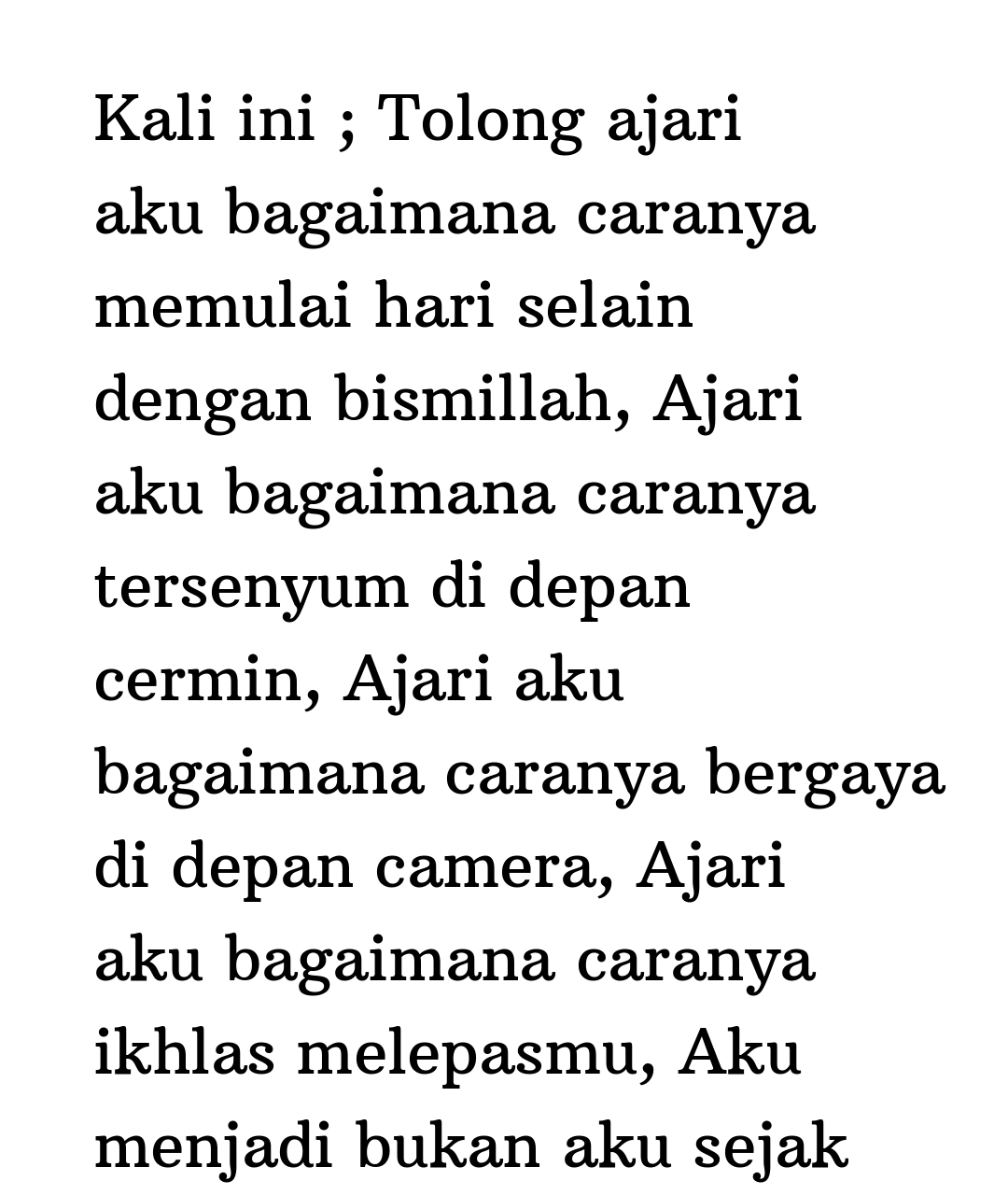 Kali ini ; Tolong ajari aku bagaimana caranya memulai hari selain dengan bismillah, Ajari aku bagaimana caranya tersenyum di depan cermin, Ajari aku bagaimana caranya bergaya di depan camera, Ajari aku bagaimana caranya ikhlas melepasmu, Aku menjadi bukan aku sejak